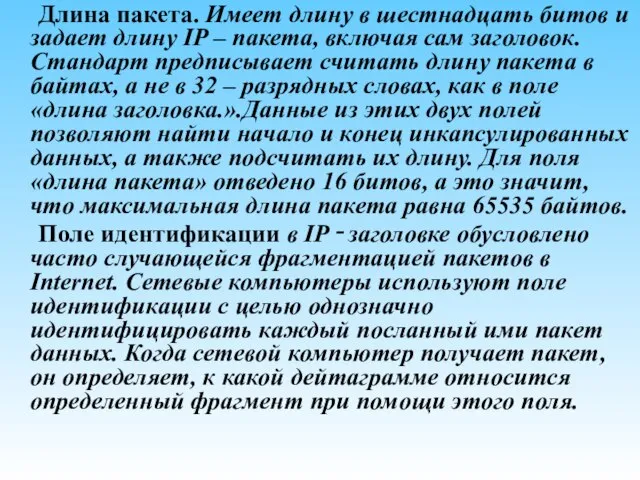 Длина пакета. Имеет длину в шестнадцать битов и задает длину IP – пакета, включая сам заголовок. Стандарт предписывает считать длину пакета в байтах, а не в 32 – разрядных словах, как в поле «длина заголовка.».Данные из этих двух полей позволяют найти начало и конец инкапсулированных данных, а также подсчитать их длину. Для поля «длина пакета» отведено 16 битов, а это значит, что максимальная длина пакета равна 65535 байтов.

Поле идентификации в IP - заголовке обусловлено часто случающейся фрагментацией пакетов в Internet. Сетевые компьютеры используют поле идентификации с целью однозначно идентифицировать каждый посланный ими пакет данных. Когда сетевой компьютер получает пакет, он определяет, к какой дейтаграмме относится определенный фрагмент при помощи этого поля.